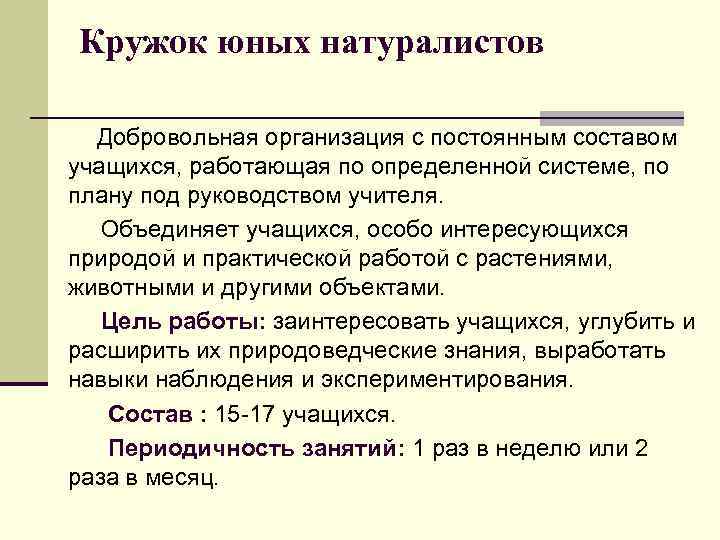 Кружок юных натуралистов

Добровольная организация с постоянным составом учащихся, работающая по определенной системе, по плану под руководством учителя.

Объединяет учащихся, особо интересующихся природой и практической работой с растениями, животными и другими объектами.

Цель работы: заинтересовать учащихся, углубить и расширить их природоведческие знания, выработать навыки наблюдения и экспериментирования.

Состав : 15-17 учащихся.

Периодичность занятий: 1 раз в неделю или 2 раза в месяц.